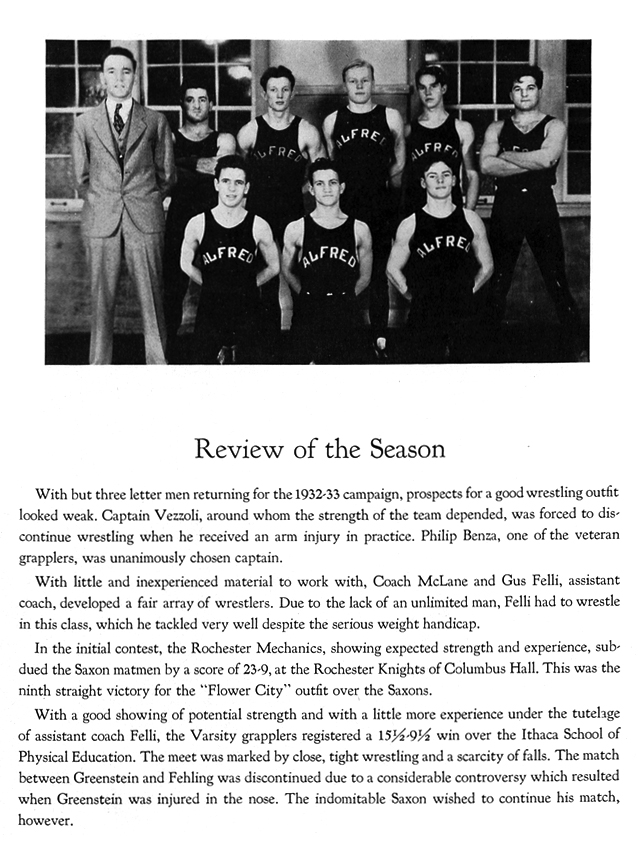 ALFRED

ALFRED

ALFRED

ALFRED

ALFRED

ALFRED

Review of the Season

With but three letter men returning for the 1932-33 campaign, prospects for a good wrestling outfit looked weak. Captain Vezzoli, around whom the strength of the team depended, was forced to discontinue wrestling when he received an arm injury in practice. Philip Benza, one of the veteran grapplers, was unanimously chosen captain.

With little and inexperienced material to work with, Coach McLane and Gus Felli, assistant coach, developed a fair array of wrestlers. Due to the lack of an unlimited man, Felli had to wrestle in this class, which he tackled very well despite the serious weight handicap.

In the initial contest, the Rochester Mechanics, showing expected strength and experience, subdued the Saxon matmen by a score of 23-9, at the Rochester Knights of Columbus Hall. This was the ninth straight victory for the "Flower City" outfit over the Saxons.

With a good showing of potential strength and with a little more experience under the tutelage of assistant coach Felli, the Varsity grapplers registered a $15\frac{1}{2}$-$9\frac{1}{2}$ win over the Ithaca School of Physical Education. The meet was marked by close, tight wrestling and a scarcity of falls. The match between Greenstein and Fehling was discontinued due to a considerable controversy which resulted when Greenstein was injured in the nose. The indomitable Saxon wished to continue his match, however.